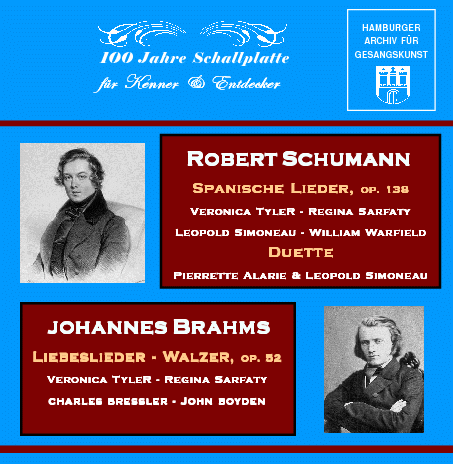 100 Jahre Schallplatte
für Kenner & Entdecker

HAMBURGER ARCHIV FÜR GESANGSKUNST

ROBERT SCHUMANN
SPANISCHE LIEDER, OP. 138
VERONICA TYLER - REGINA SARFATY
LEOPOLD SIMONEAU - WILLIAM WARFIELD
DUETTE
PIERRETTE ALARIE & LEOPOLD SIMONEAU

JOHANNES BRAHMS
LIEBESLIEDER - WALZER, OP. 52
VERONICA TYLER - REGINA SARFATY
CHARLES BRESSLER - JOHN BOYDEN